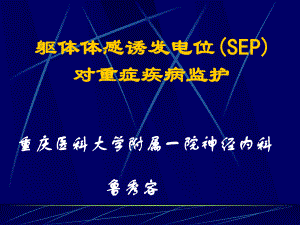 躯体体感诱发电位(SEP)
对重症疾病监护

重庆医科大学附属一院神经内科

鲁秀容